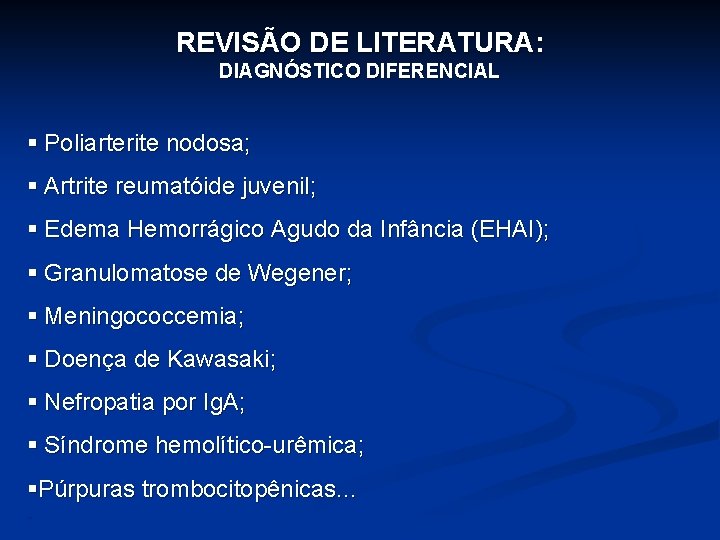 REVISÃO DE LITERATURA:
DIAGNÓSTICO DIFERENCIAL

▪ Poliarterite nodosa;

▪ Artrite reumatóide juvenil;

▪ Edema Hemorrágico Agudo da Infância (EHAI);

▪ Granulomatose de Wegener;

▪ Meningococcemia;

▪ Doença de Kawasaki;

▪ Nefropatia por IgA;

▪ Síndrome hemolítico-urêmica;

▪Púrpuras trombocitopênicas...